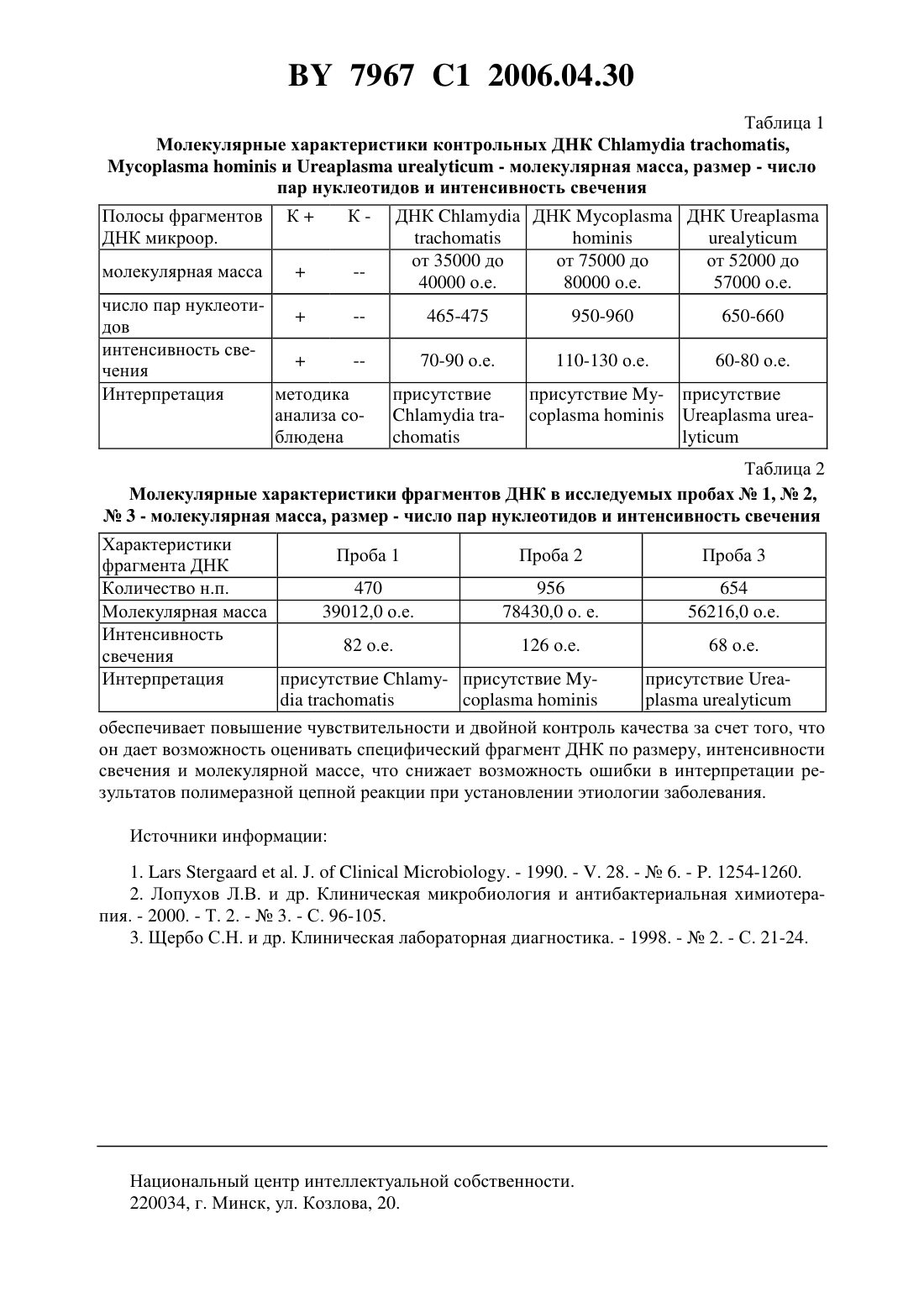 BY 7967 C1 2006.04.30

Таблица 1

Молекулярные характеристики контрольных ДНК Chlamydia trachomatis, Mycoplasma hominis и Ureaplasma urealyticum - молекулярная масса, размер - число пар нуклеотидов и интенсивность свечения

| Полосы фрагментов ДНК микроор. | К + К - | ДНК Chlamydia trachomatis | ДНК Mycoplasma hominis | ДНК Ureaplasma urealyticum |
|---|---|---|---|---|
| молекулярная масса | + -- | от 35000 до 40000 о.е. | от 75000 до 80000 о.е. | от 52000 до 57000 о.е. |
| число пар нуклеотидов | + -- | 465-475 | 950-960 | 650-660 |
| интенсивность свечения | + -- | 70-90 о.е. | 110-130 о.е. | 60-80 о.е. |
| Интерпретация | методика анализа соблюдена | присутствие Chlamydia trachomatis | присутствие Mycoplasma hominis | присутствие Ureaplasma urealyticum |

Таблица 2

Молекулярные характеристики фрагментов ДНК в исследуемых пробах № 1, № 2, № 3 - молекулярная масса, размер - число пар нуклеотидов и интенсивность свечения

| Характеристики фрагмента ДНК | Проба 1 | Проба 2 | Проба 3 |
|---|---|---|---|
| Количество н.п. | 470 | 956 | 654 |
| Молекулярная масса | 39012,0 о.е. | 78430,0 о. е. | 56216,0 о.е. |
| Интенсивность свечения | 82 о.е. | 126 о.е. | 68 о.е. |
| Интерпретация | присутствие Chlamydia trachomatis | присутствие Mycoplasma hominis | присутствие Ureaplasma urealyticum |

обеспечивает повышение чувствительности и двойной контроль качества за счет того, что он дает возможность оценивать специфический фрагмент ДНК по размеру, интенсивности свечения и молекулярной массе, что снижает возможность ошибки в интерпретации результатов полимеразной цепной реакции при установлении этиологии заболевания.

Источники информации:

1. Lars Stergaard et al. J. of Clinical Microbiology. - 1990. - V. 28. - № 6. - P. 1254-1260.
2. Лопухов Л.В. и др. Клиническая микробиология и антибактериальная химиотерапия. - 2000. - Т. 2. - № 3. - С. 96-105.
3. Щербо С.Н. и др. Клиническая лабораторная диагностика. - 1998. - № 2. - С. 21-24.

Национальный центр интеллектуальной собственности.
220034, г. Минск, ул. Козлова, 20.